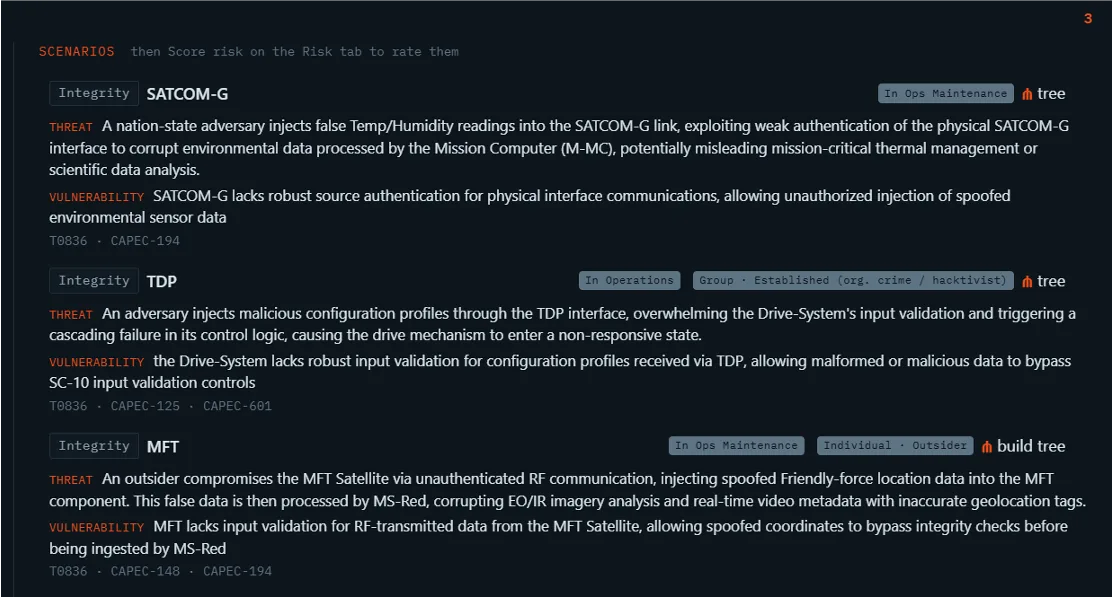 3

SCENARIOS then Score risk on the Risk tab to rate them

Integrity SATCOM-G

In Ops Maintenance tree

THREAT A nation-state adversary injects false Temp/Humidity readings into the SATCOM-G link, exploiting weak authentication of the physical SATCOM-G interface to corrupt environmental data processed by the Mission Computer (M-MC), potentially misleading mission-critical thermal management or scientific data analysis.

VULNERABILITY SATCOM-G lacks robust source authentication for physical interface communications, allowing unauthorized injection of spoofed environmental sensor data

T0836 · CAPEC-194

Integrity TDP

In Operations Group · Established (org. crime / hacktivist) tree

THREAT An adversary injects malicious configuration profiles through the TDP interface, overwhelming the Drive-System's input validation and triggering a cascading failure in its control logic, causing the drive mechanism to enter a non-responsive state.

VULNERABILITY the Drive-System lacks robust input validation for configuration profiles received via TDP, allowing malformed or malicious data to bypass SC-10 input validation controls

T0836 · CAPEC-125 · CAPEC-601

Integrity MFT

In Ops Maintenance Individual · Outsider build tree

THREAT An outsider compromises the MFT Satellite via unauthenticated RF communication, injecting spoofed Friendly-force location data into the MFT component. This false data is then processed by MS-Red, corrupting EO/IR imagery analysis and real-time video metadata with inaccurate geolocation tags.

VULNERABILITY MFT lacks input validation for RF-transmitted data from the MFT Satellite, allowing spoofed coordinates to bypass integrity checks before being ingested by MS-Red

T0836 · CAPEC-148 · CAPEC-194